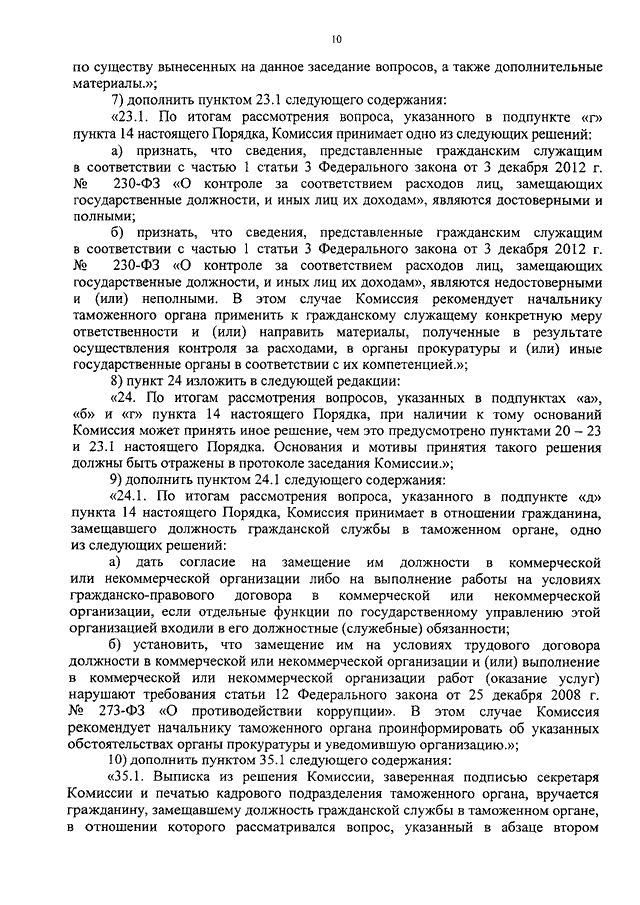 10

по существу вынесенных на данное заседание вопросов, а также дополнительные материалы.»;

7) дополнить пунктом 23.1 следующего содержания:

«23.1. По итогам рассмотрения вопроса, указанного в подпункте «г» пункта 14 настоящего Порядка, Комиссия принимает одно из следующих решений:

а) признать, что сведения, представленные гражданским служащим в соответствии с частью 1 статьи 3 Федерального закона от 3 декабря 2012 г. № 230-ФЗ «О контроле за соответствием расходов лиц, замещающих государственные должности, и иных лиц их доходам», являются достоверными и полными;

б) признать, что сведения, представленные гражданским служащим в соответствии с частью 1 статьи 3 Федерального закона от 3 декабря 2012 г. № 230-ФЗ «О контроле за соответствием расходов лиц, замещающих государственные должности, и иных лиц их доходам», являются недостоверными и (или) неполными. В этом случае Комиссия рекомендует начальнику таможенного органа применить к гражданскому служащему конкретную меру ответственности и (или) направить материалы, полученные в результате осуществления контроля за расходами, в органы прокуратуры и (или) иные государственные органы в соответствии с их компетенцией.»;

8) пункт 24 изложить в следующей редакции:

«24. По итогам рассмотрения вопросов, указанных в подпунктах «а», «б» и «г» пункта 14 настоящего Порядка, при наличии к тому оснований Комиссия может принять иное решение, чем это предусмотрено пунктами 20 – 23 и 23.1 настоящего Порядка. Основания и мотивы принятия такого решения должны быть отражены в протоколе заседания Комиссии.»;

9) дополнить пунктом 24.1 следующего содержания:

«24.1. По итогам рассмотрения вопроса, указанного в подпункте «д» пункта 14 настоящего Порядка, Комиссия принимает в отношении гражданина, замещавшего должность гражданской службы в таможенном органе, одно из следующих решений:

а) дать согласие на замещение им должности в коммерческой или некоммерческой организации либо на выполнение работы на условиях гражданско-правового договора в коммерческой или некоммерческой организации, если отдельные функции по государственному управлению этой организацией входили в его должностные (служебные) обязанности;

б) установить, что замещение им на условиях трудового договора должности в коммерческой или некоммерческой организации и (или) выполнение в коммерческой или некоммерческой организации работ (оказание услуг) нарушают требования статьи 12 Федерального закона от 25 декабря 2008 г. № 273-ФЗ «О противодействии коррупции». В этом случае Комиссия рекомендует начальнику таможенного органа проинформировать об указанных обстоятельствах органы прокуратуры и уведомившую организацию.»;

10) дополнить пунктом 35.1 следующего содержания:

«35.1. Выписка из решения Комиссии, заверенная подписью секретаря Комиссии и печатью кадрового подразделения таможенного органа, вручается гражданину, замещавшему должность гражданской службы в таможенном органе, в отношении которого рассматривался вопрос, указанный в абзаце втором